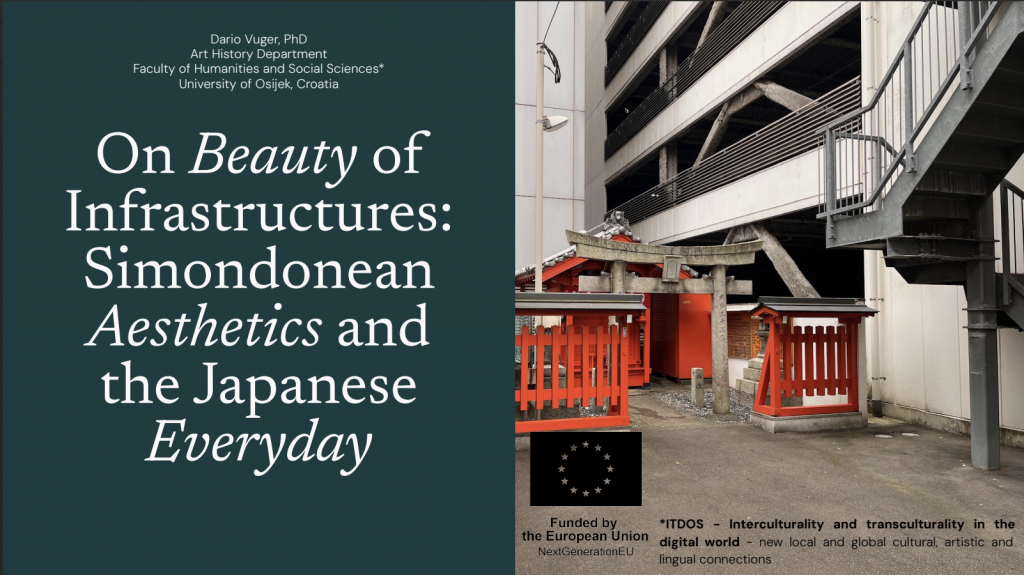 Dario Vuger, PhD
Art History Department
Faculty of Humanities and Social Sciences*
University of Osijek, Croatia

On Beauty of Infrastructures: Simondonean Aesthetics and the Japanese Everyday

Funded by the European Union
NextGenerationEU

*ITDOS - Interculturality and transculturality in the digital world - new local and global cultural, artistic and lingual connections